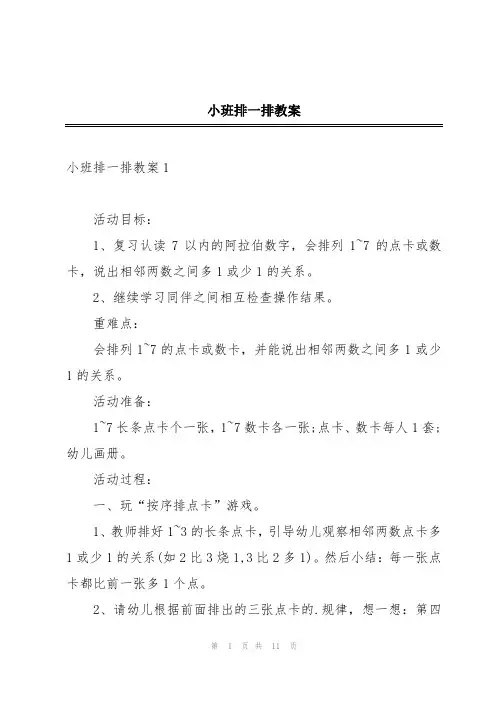 小班排一排教案

小班排一排教案 1

活动目标：

1、复习认读 7 以内的阿拉伯数字，会排列 1~7 的点卡或数卡，说出相邻两数之间多 1 或少 1 的关系。

2、继续学习同伴之间相互检查操作结果。

重难点：

会排列 1~7 的点卡或数卡，并能说出相邻两数之间多 1 或少 1 的关系。

活动准备：

1~7 长条点卡个一张，1~7 数卡各一张;点卡、数卡每人 1 套;幼儿画册。

活动过程：

一、玩“按序排点卡”游戏。

1、教师排好 1~3 的长条点卡，引导幼儿观察相邻两数点卡多 1 或少 1 的关系(如 2 比 3 烧 1,3 比 2 多 1)。然后小结：每一张点卡都比前一张多 1 个点。

2、请幼儿根据前面排出的三张点卡的.规律，想一想：第四

第 1 页 共 11 页